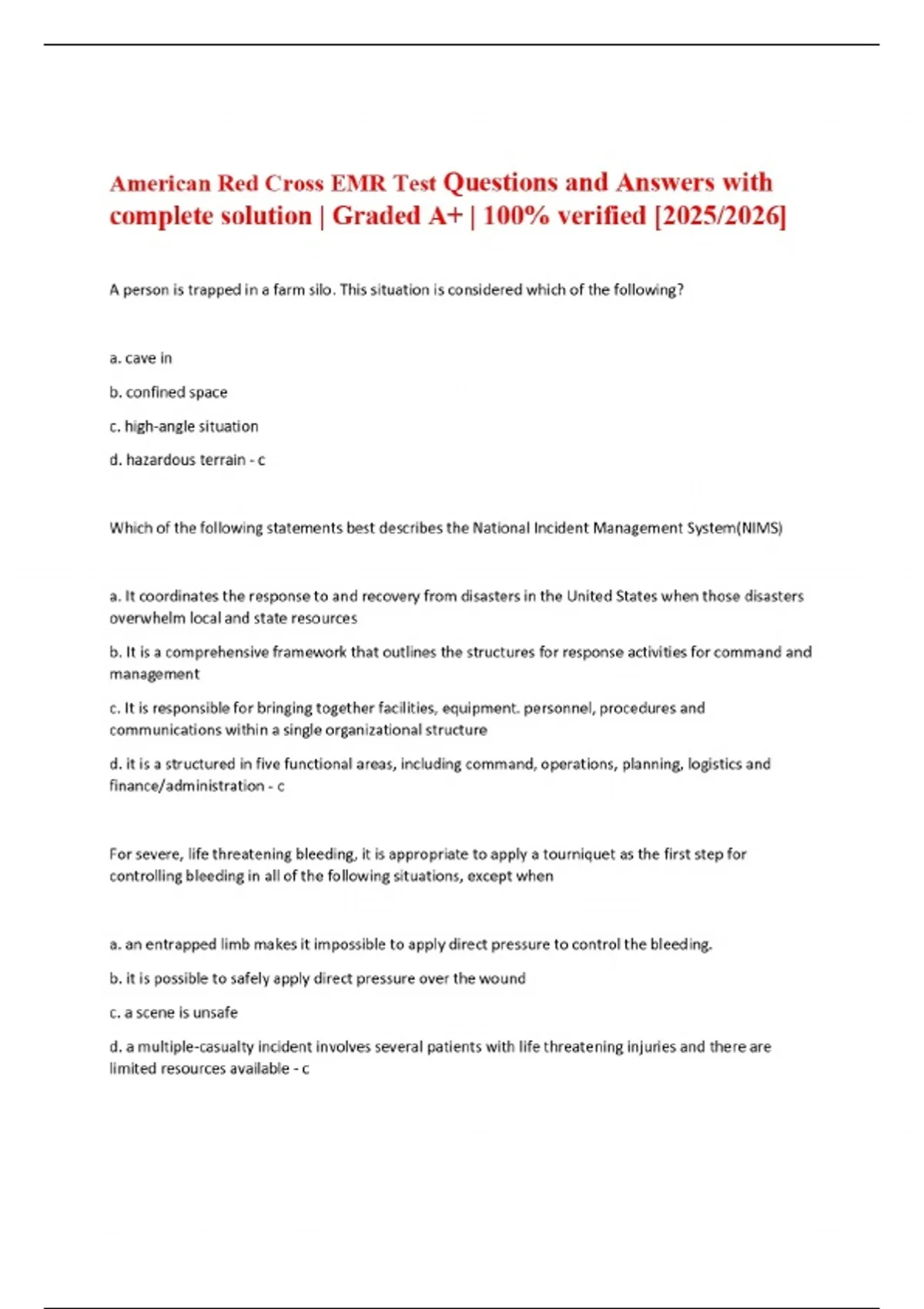 American Red Cross EMR Test Questions and Answers with complete solution | Graded A+ | 100% verified [2025/2026]

A person is trapped in a farm silo. This situation is considered which of the following?

a. cave in

b. confined space

c. high-angle situation

d. hazardous terrain - c

Which of the following statements best describes the National Incident Management System(NIMS)

a. It coordinates the response to and recovery from disasters in the United States when those disasters overwhelm local and state resources

b. It is a comprehensive framework that outlines the structures for response activities for command and management

c. It is responsible for bringing together facilities, equipment. personnel, procedures and communications within a single organizational structure

d. it is a structured in five functional areas, including command, operations, planning, logistics and finance/administration - c

For severe, life threatening bleeding, it is appropriate to apply a tourniquet as the first step for controlling bleeding in all of the following situations, except when

a. an entrapped limb makes it impossible to apply direct pressure to control the bleeding.

b. it is possible to safely apply direct pressure over the wound

c. a scene is unsafe

d. a multiple-casualty incident involves several patients with life threatening injuries and there are limited resources available - c